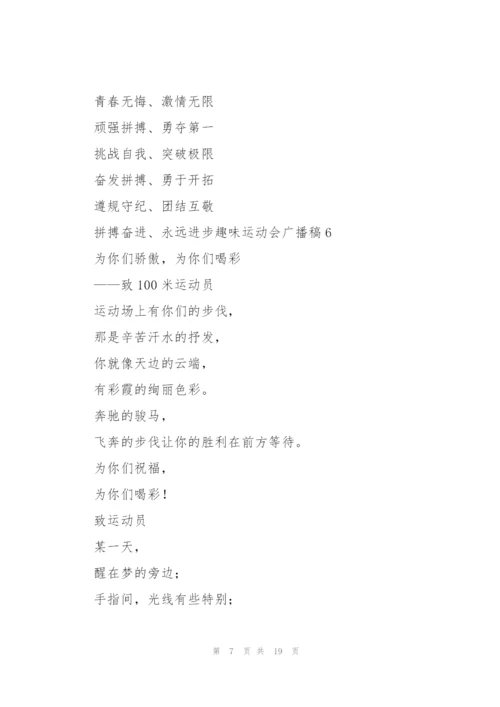 青春无悔、激情无限

顽强拼搏、勇夺第一

挑战自我、突破极限

奋发拼搏、勇于开拓

遵规守纪、团结互敬

拼搏奋进、永远进步趣味运动会广播稿 6

为你们骄傲，为你们喝彩

——致 100 米运动员

运动场上有你们的步伐，

那是辛苦汗水的抒发，

你就像天边的云端，

有彩霞的绚丽色彩。

奔驰的骏马，

飞奔的步伐让你的胜利在前方等待。

为你们祝福，

为你们喝彩！

致运动员

某一天，

醒在梦的旁边；

手指间，光线有些特别；

第 7 页 共 19 页